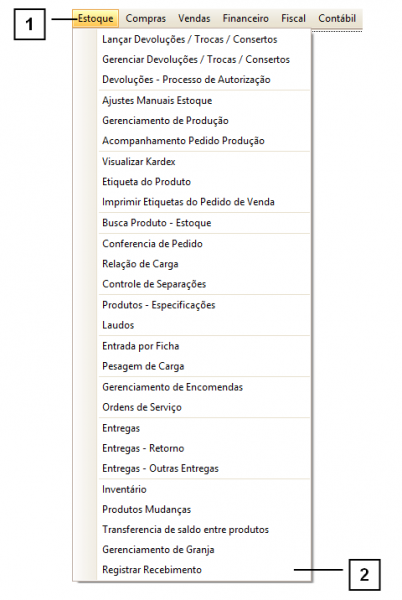 1

Estoque Compras Vendas Financeiro Fiscal Contábil

Lançar Devoluções / Trocas / Consertos
Gerenciar Devoluções / Trocas / Consertos
Devoluções - Processo de Autorização
Ajustes Manuais Estoque
Gerenciamento de Produção
Acompanhamento Pedido Produção
Visualizar Kardex
Etiqueta do Produto
Imprimir Etiquetas do Pedido de Venda
Busca Produto - Estoque
Conferencia de Pedido
Relação de Carga
Controle de Separações
Produtos - Especificações
Laudos
Entrada por Ficha
Pesagem de Carga
Gerenciamento de Encomendas
Ordens de Serviço
Entregas
Entregas - Retorno
Entregas - Outras Entregas
Inventário
Produtos Mudanças
Transferencia de saldo entre produtos
Gerenciamento de Granja
Registrar Recebimento

2